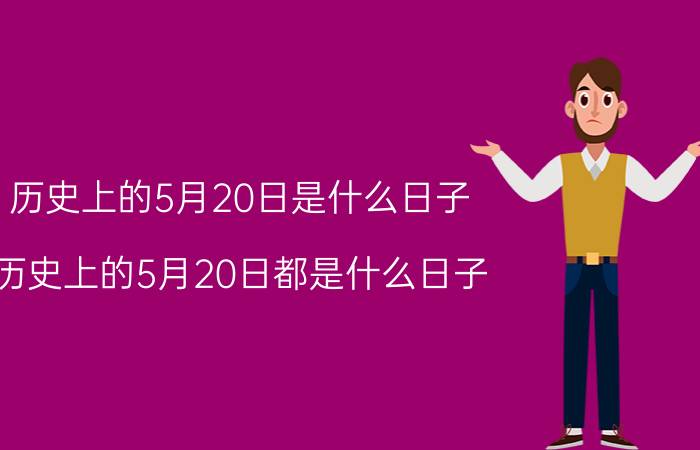 历史上的5月20日是什么日子

历史上的5月20日都是什么日子